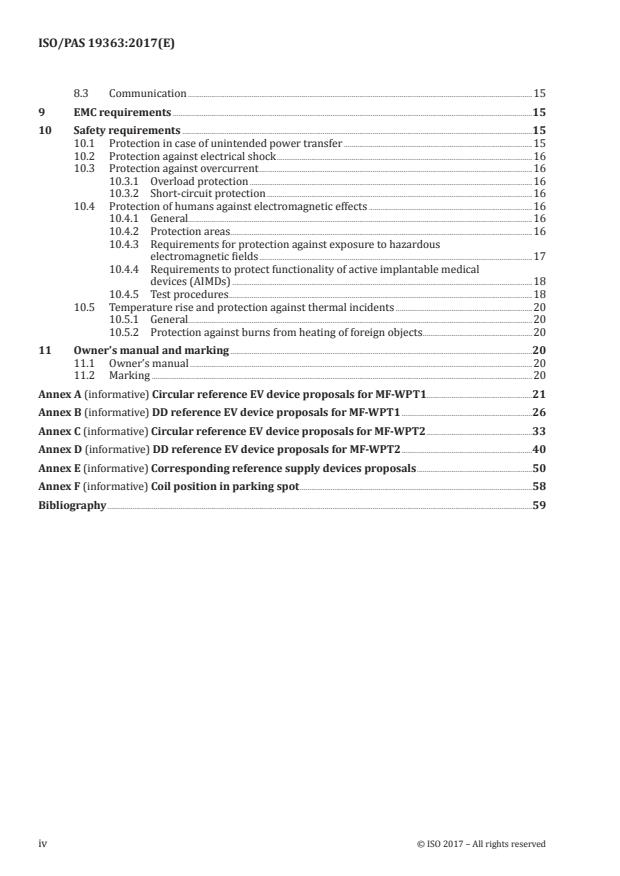 ISO/PAS 19363:2017(E)

8.3 Communication 15

9 EMC requirements 15

10 Safety requirements 15
10.1 Protection in case of unintended power transfer 15
10.2 Protection against electrical shock 16
10.3 Protection against overcurrent 16
10.3.1 Overload protection 16
10.3.2 Short-circuit protection 16
10.4 Protection of humans against electromagnetic effects 16
10.4.1 General 16
10.4.2 Protection areas 16
10.4.3 Requirements for protection against exposure to hazardous electromagnetic fields 17
10.4.4 Requirements to protect functionality of active implantable medical devices (AIMDs) 18
10.4.5 Test procedures 18
10.5 Temperature rise and protection against thermal incidents 20
10.5.1 General 20
10.5.2 Protection against burns from heating of foreign objects 20

11 Owner's manual and marking 20
11.1 Owner's manual 20
11.2 Marking 20

Annex A (informative) Circular reference EV device proposals for MF-WPT1 21

Annex B (informative) DD reference EV device proposals for MF-WPT1 26

Annex C (informative) Circular reference EV device proposals for MF-WPT2 33

Annex D (informative) DD reference EV device proposals for MF-WPT2 40

Annex E (informative) Corresponding reference supply devices proposals 50

Annex F (informative) Coil position in parking spot 58

Bibliography 59

iv © ISO 2017 – All rights reserved